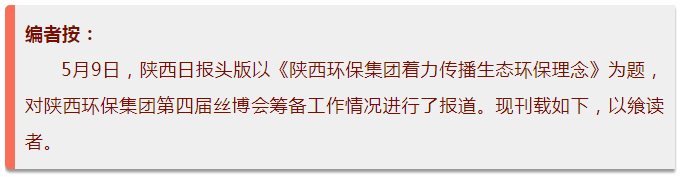 编者按：

5月9日，陕西日报头版以《陕西环保集团着力传播生态环保理念》为题，对陕西环保集团第四届丝博会筹备工作情况进行了报道。现刊载如下，以飨读者。